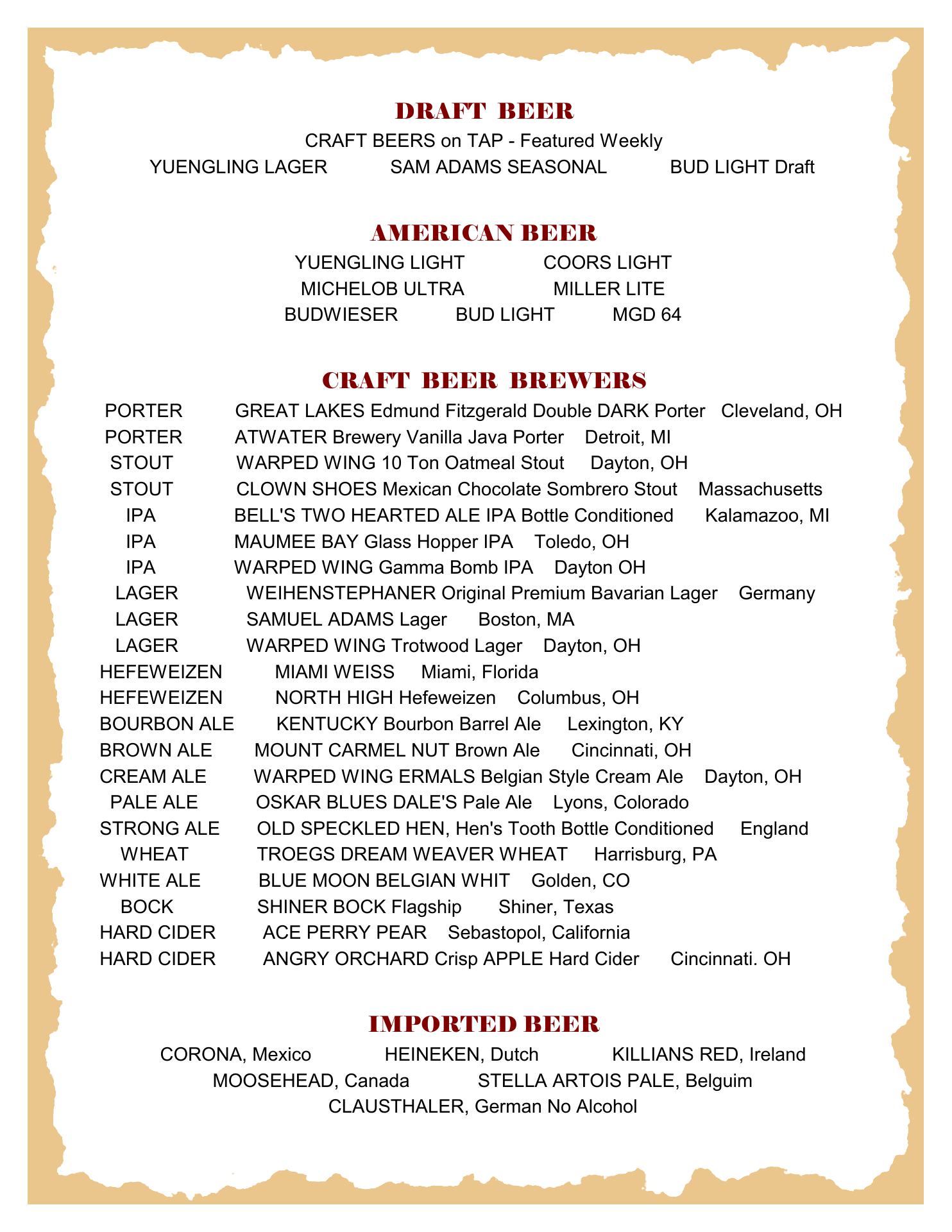 DRAFT BEER

CRAFT BEERS on TAP - Featured Weekly

YUENGLING LAGER     SAM ADAMS SEASONAL     BUD LIGHT Draft

AMERICAN BEER

YUENGLING LIGHT     COORS LIGHT
MICHELOB ULTRA     MILLER LITE
BUDWIESER     BUD LIGHT     MGD 64

CRAFT BEER BREWERS

PORTER     GREAT LAKES Edmund Fitzgerald Double DARK Porter     Cleveland, OH
PORTER     ATWATER Brewery Vanilla Java Porter     Detroit, MI
STOUT     WARPED WING 10 Ton Oatmeal Stout     Dayton, OH
STOUT     CLOWN SHOES Mexican Chocolate Sombrero Stout     Massachusetts
IPA     BELL'S TWO HEARTED ALE IPA Bottle Conditioned     Kalamazoo, MI
IPA     MAUMEE BAY Glass Hopper IPA     Toledo, OH
IPA     WARPED WING Gamma Bomb IPA     Dayton OH
LAGER     WEIHENSTEPHANER Original Premium Bavarian Lager     Germany
LAGER     SAMUEL ADAMS Lager     Boston, MA
LAGER     WARPED WING Trotwood Lager     Dayton, OH
HEFEWEIZEN     MIAMI WEISS     Miami, Florida
HEFEWEIZEN     NORTH HIGH Hefeweizen     Columbus, OH
BOURBON ALE     KENTUCKY Bourbon Barrel Ale     Lexington, KY
BROWN ALE     MOUNT CARMEL NUT Brown Ale     Cincinnati, OH
CREAM ALE     WARPED WING ERMALS Belgian Style Cream Ale     Dayton, OH
PALE ALE     OSKAR BLUES DALE'S Pale Ale     Lyons, Colorado
STRONG ALE     OLD SPECKLED HEN, Hen's Tooth Bottle Conditioned     England
WHEAT     TROEGS DREAM WEAVER WHEAT     Harrisburg, PA
WHITE ALE     BLUE MOON BELGIAN WHIT     Golden, CO
BOCK     SHINER BOCK Flagship     Shiner, Texas
HARD CIDER     ACE PERRY PEAR     Sebastopol, California
HARD CIDER     ANGRY ORCHARD Crisp APPLE Hard Cider     Cincinnati. OH

IMPORTED BEER

CORONA, Mexico     HEINEKEN, Dutch     KILLIANS RED, Ireland
MOOSEHEAD, Canada     STELLA ARTOIS PALE, Belguim
CLAUSTHALER, German No Alcohol